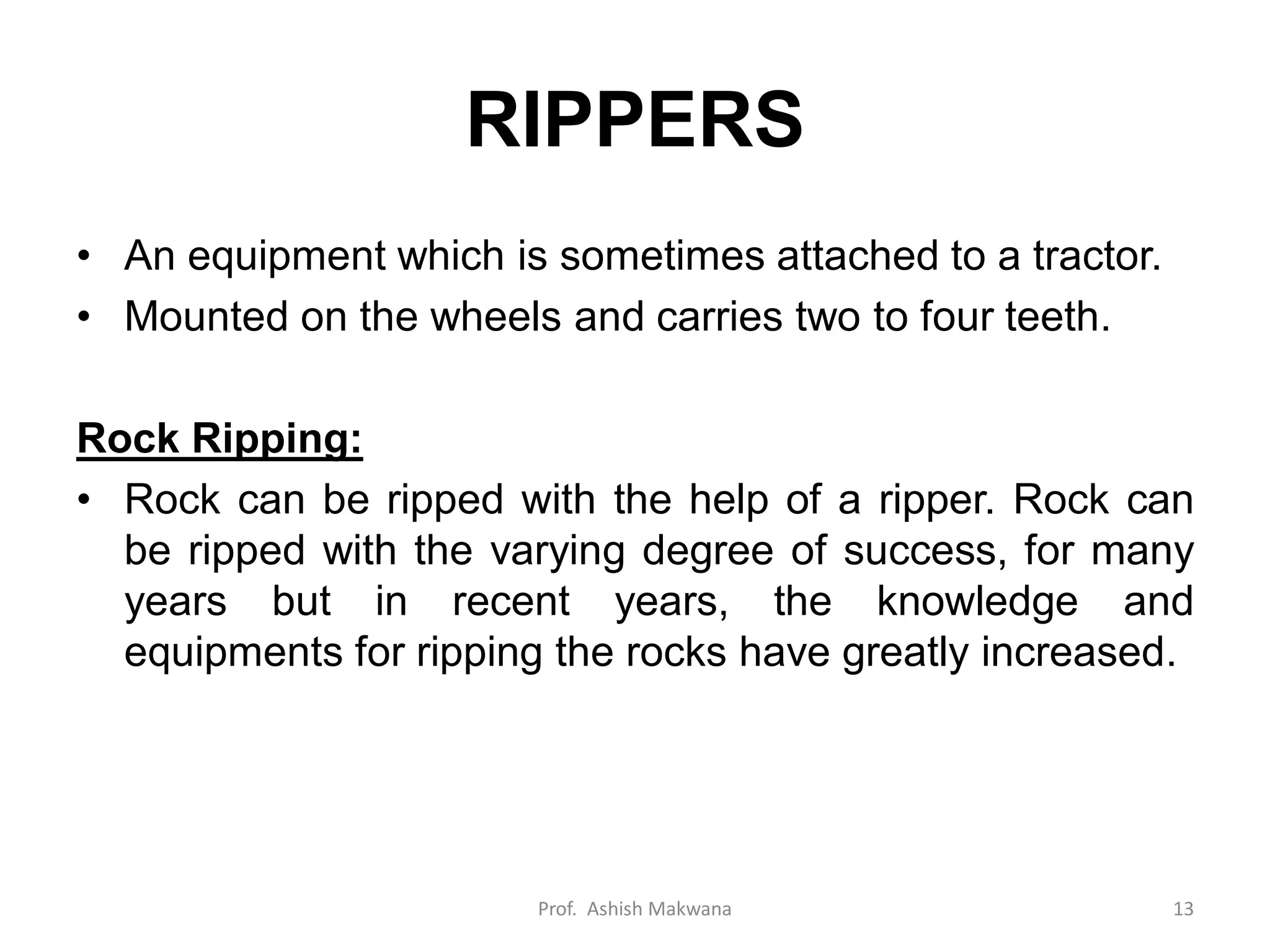 RIPPERS

• An equipment which is sometimes attached to a tractor.
• Mounted on the wheels and carries two to four teeth.

Rock Ripping:

• Rock can be ripped with the help of a ripper. Rock can be ripped with the varying degree of success, for many years but in recent years, the knowledge and equipments for ripping the rocks have greatly increased.

Prof. Ashish Makwana

13